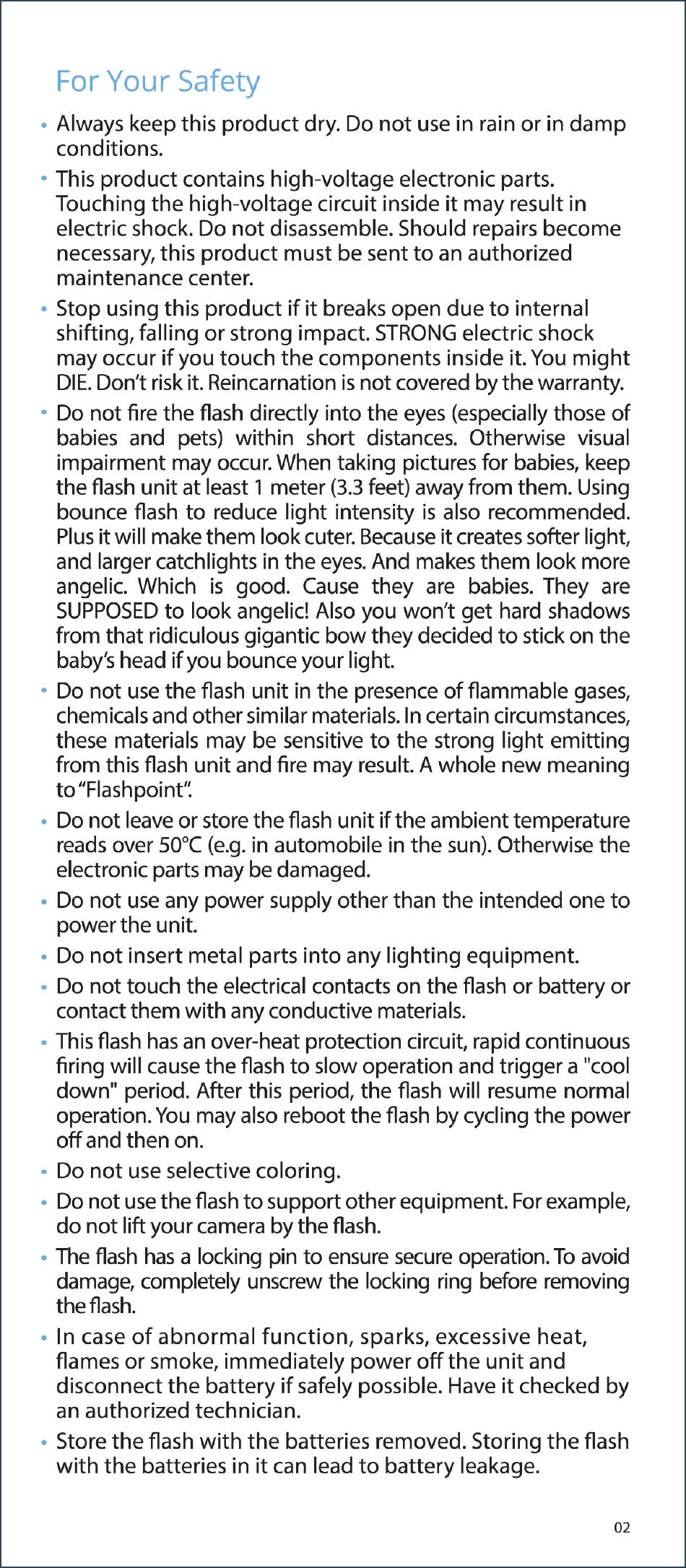 For Your Safety

• Always keep this product dry. Do not use in rain or in damp conditions.

• This product contains high-voltage electronic parts. Touching the high-voltage circuit inside it may result in electric shock. Do not disassemble. Should repairs become necessary, this product must be sent to an authorized maintenance center.

• Stop using this product if it breaks open due to internal shifting, falling or strong impact. STRONG electric shock may occur if you touch the components inside it. You might DIE. Don't risk it. Reincarnation is not covered by the warranty.

• Do not fire the flash directly into the eyes (especially those of babies and pets) within short distances. Otherwise visual impairment may occur. When taking pictures for babies, keep the flash unit at least 1 meter (3.3 feet) away from them. Using bounce flash to reduce light intensity is also recommended. Plus it will make them look cuter. Because it creates softer light, and larger catchlights in the eyes. And makes them look more angelic. Which is good. Cause they are babies. They are SUPPOSED to look angelic! Also you won't get hard shadows from that ridiculous gigantic bow they decided to stick on the baby's head if you bounce your light.

• Do not use the flash unit in the presence of flammable gases, chemicals and other similar materials. In certain circumstances, these materials may be sensitive to the strong light emitting from this flash unit and fire may result. A whole new meaning to "Flashpoint".

• Do not leave or store the flash unit if the ambient temperature reads over 50°C (e.g. in automobile in the sun). Otherwise the electronic parts may be damaged.

• Do not use any power supply other than the intended one to power the unit.

• Do not insert metal parts into any lighting equipment.

• Do not touch the electrical contacts on the flash or battery or contact them with any conductive materials.

• This flash has an over-heat protection circuit, rapid continuous firing will cause the flash to slow operation and trigger a "cool down" period. After this period, the flash will resume normal operation. You may also reboot the flash by cycling the power off and then on.

• Do not use selective coloring.

• Do not use the flash to support other equipment. For example, do not lift your camera by the flash.

• The flash has a locking pin to ensure secure operation. To avoid damage, completely unscrew the locking ring before removing the flash.

• In case of abnormal function, sparks, excessive heat, flames or smoke, immediately power off the unit and disconnect the battery if safely possible. Have it checked by an authorized technician.

• Store the flash with the batteries removed. Storing the flash with the batteries in it can lead to battery leakage.

02